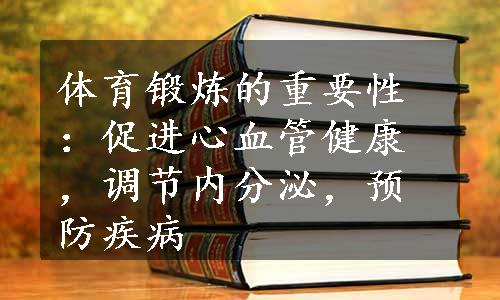 体育锻炼的重要性：促进心血管健康，调节内分泌，预防疾病